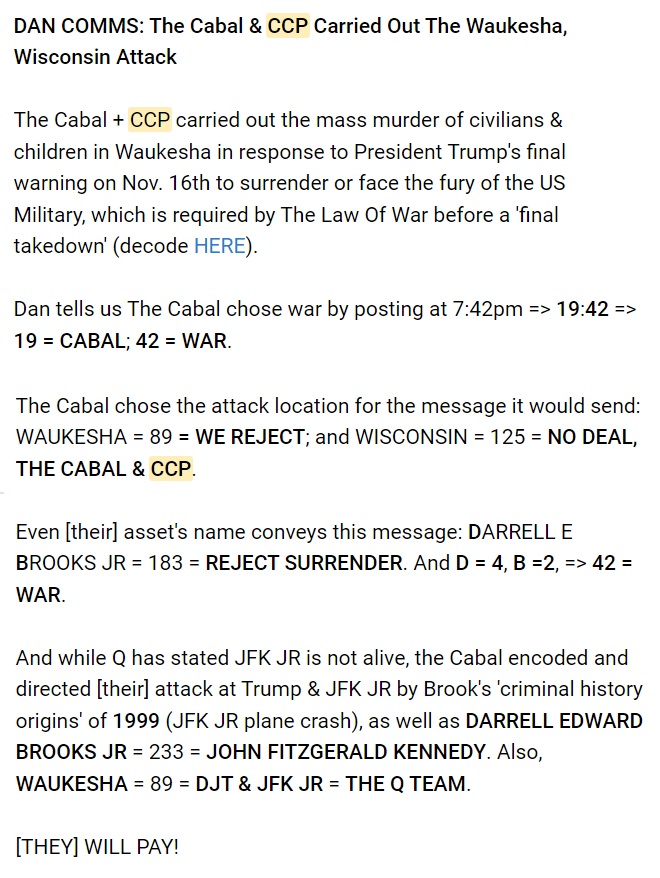 DAN COMMS: The Cabal & CCP Carried Out The Waukesha, Wisconsin Attack

The Cabal + CCP carried out the mass murder of civilians & children in Waukesha in response to President Trump's final warning on Nov. 16th to surrender or face the fury of the US Military, which is required by The Law Of War before a 'final takedown' (decode HERE).

Dan tells us The Cabal chose war by posting at 7:42pm => 19:42 => 19 = CABAL; 42 = WAR.

The Cabal chose the attack location for the message it would send: WAUKESHA = 89 = WE REJECT; and WISCONSIN = 125 = NO DEAL, THE CABAL & CCP.

Even [their] asset's name conveys this message: DARRELL E BROOKS JR = 183 = REJECT SURRENDER. And D = 4, B =2, => 42 = WAR.

And while Q has stated JFK JR is not alive, the Cabal encoded and directed [their] attack at Trump & JFK JR by Brook's 'criminal history origins' of 1999 (JFK JR plane crash), as well as DARRELL EDWARD BROOKS JR = 233 = JOHN FITZGERALD KENNEDY. Also, WAUKESHA = 89 = DJT & JFK JR = THE Q TEAM.

[THEY] WILL PAY!